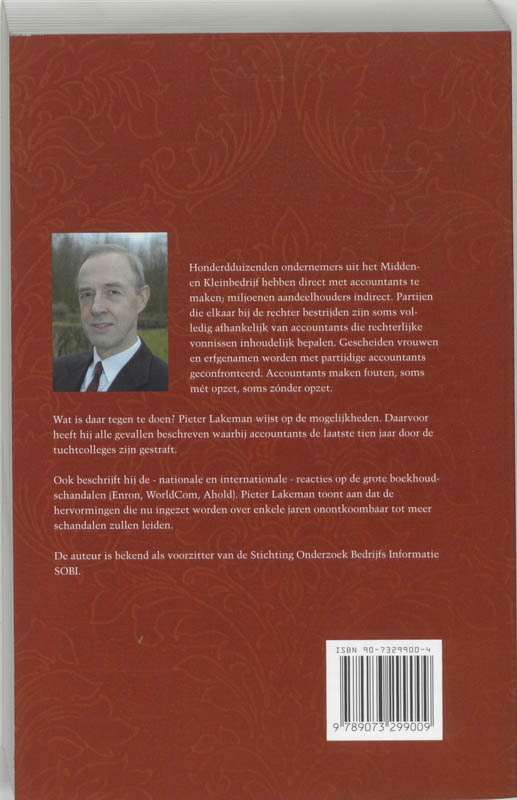 Honderdduizenden ondernemers uit het Midden- en Kleinbedrijf hebben direct met accountants te maken; miljoenen aandeelhouders indirect. Partijen die elkaar bij de rechter bestrijden zijn soms volledig afhankelijk van accountants die rechterlijke vonnissen inhoudelijk bepalen. Gescheiden vrouwen en erfgenamen worden met partijdige accountants geconfronteerd. Accountants maken fouten, soms mét opzet, soms zónder opzet.

Wat is daar tegen te doen? Pieter Lakeman wijst op de mogelijkheden. Daarvoor heeft hij alle gevallen beschreven waarbij accountants de laatste tien jaar door de tuchtcolleges zijn gestraft.

Ook beschrijft hij de - nationale en internationale - reacties op de grote boekhoudschandalen (Enron, WorldCom, Ahold). Pieter Lakeman toont aan dat de hervormingen die nu ingezet worden over enkele jaren onontkoombaar tot meer schandalen zullen leiden.

De auteur is bekend als voorzitter van de Stichting Onderzoek Bedrijfs Informatie SOBI.

ISBN 90-7329900-4

9 789073 299009